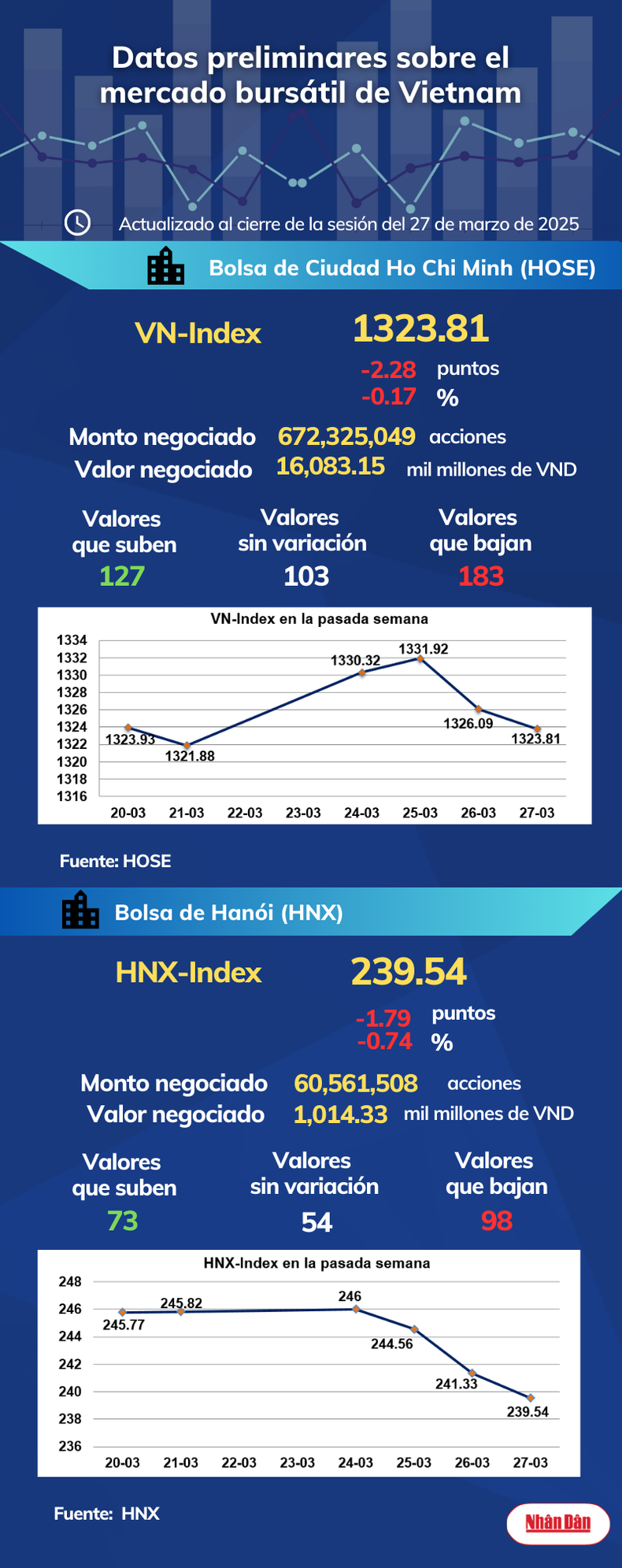 Datos preliminares sobre el mercado bursátil de Vietnam

Actualizado al cierre de la sesión del 27 de marzo de 2025

Bolsa de Ciudad Ho Chi Minh (HOSE)

VN-Index 1323.81
-2.28 puntos
-0.17 %

Monto negociado 672,325,049 acciones
Valor negociado 16,083.15 mil millones de VND

Valores que suben 127
Valores sin variación 103
Valores que bajan 183

VN-Index en la pasada semana

1334
1332
1330
1328
1326
1324
1322
1320
1318
1316

1323.93
1321.88
1330.32
1331.92
1326.09
1323.81

20-03 21-03 22-03 23-03 24-03 25-03 26-03 27-03

Fuente: HOSE

Bolsa de Hanói (HNX)

HNX-Index 239.54
-1.79 puntos
-0.74 %

Monto negociado 60,561,508 acciones
Valor negociado 1,014.33 mil millones de VND

Valores que suben 73
Valores sin variación 54
Valores que bajan 98

HNX-Index en la pasada semana

248
246
244
242
240
238
236

245.77
245.82
246
244.56
241.33
239.54

20-03 21-03 22-03 23-03 24-03 25-03 26-03 27-03

Fuente: HNX

Nhân Dân